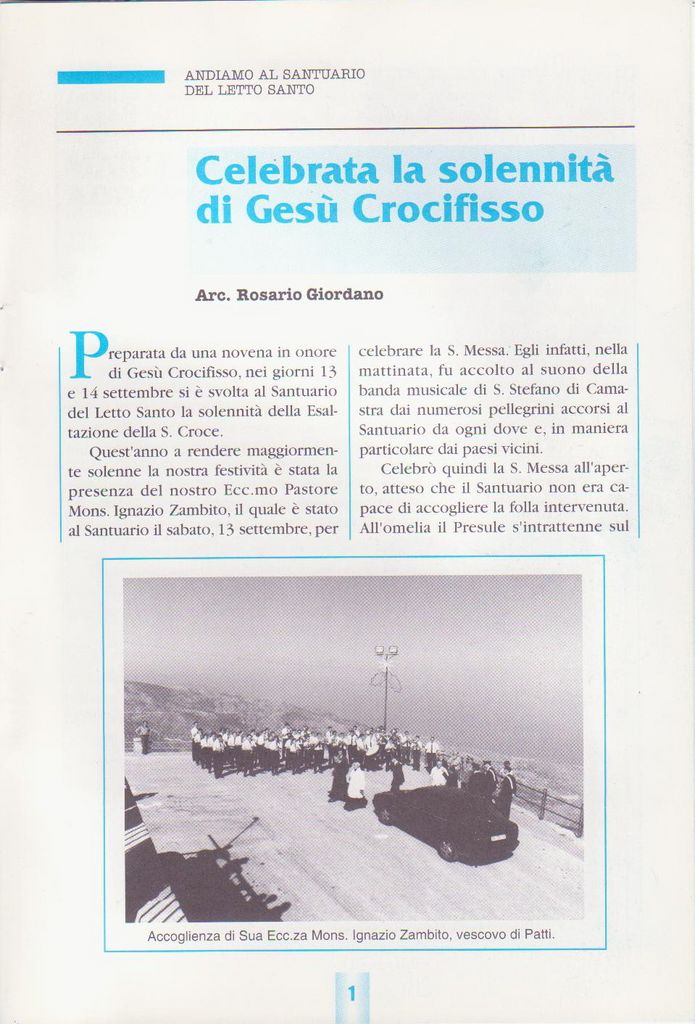 ANDIAMO AL SANTUARIO DEL LETTO SANTO

Celebrata la solennità di Gesù Crocifisso

Arc. Rosario Giordano

Preparata da una novena in onore di Gesù Crocifisso, nei giorni 13 e 14 settembre si è svolta al Santuario del Letto Santo la solennità della Esaltazione della S. Croce.

Quest'anno a rendere maggiormente solenne la nostra festività è stata la presenza del nostro Ecc.mo Pastore Mons. Ignazio Zambito, il quale è stato al Santuario il sabato, 13 settembre, per celebrare la S. Messa. Egli infatti, nella mattinata, fu accolto al suono della banda musicale di S. Stefano di Camastra dai numerosi pellegrini accorsi al Santuario da ogni dove e, in maniera particolare dai paesi vicini.

Celebrò quindi la S. Messa all'aperto, atteso che il Santuario non era capace di accogliere la folla intervenuta. All'omelia il Presule s'intrattenne sul

Accoglienza di Sua Ecc.za Mons. Ignazio Zambito, vescovo di Patti.

1